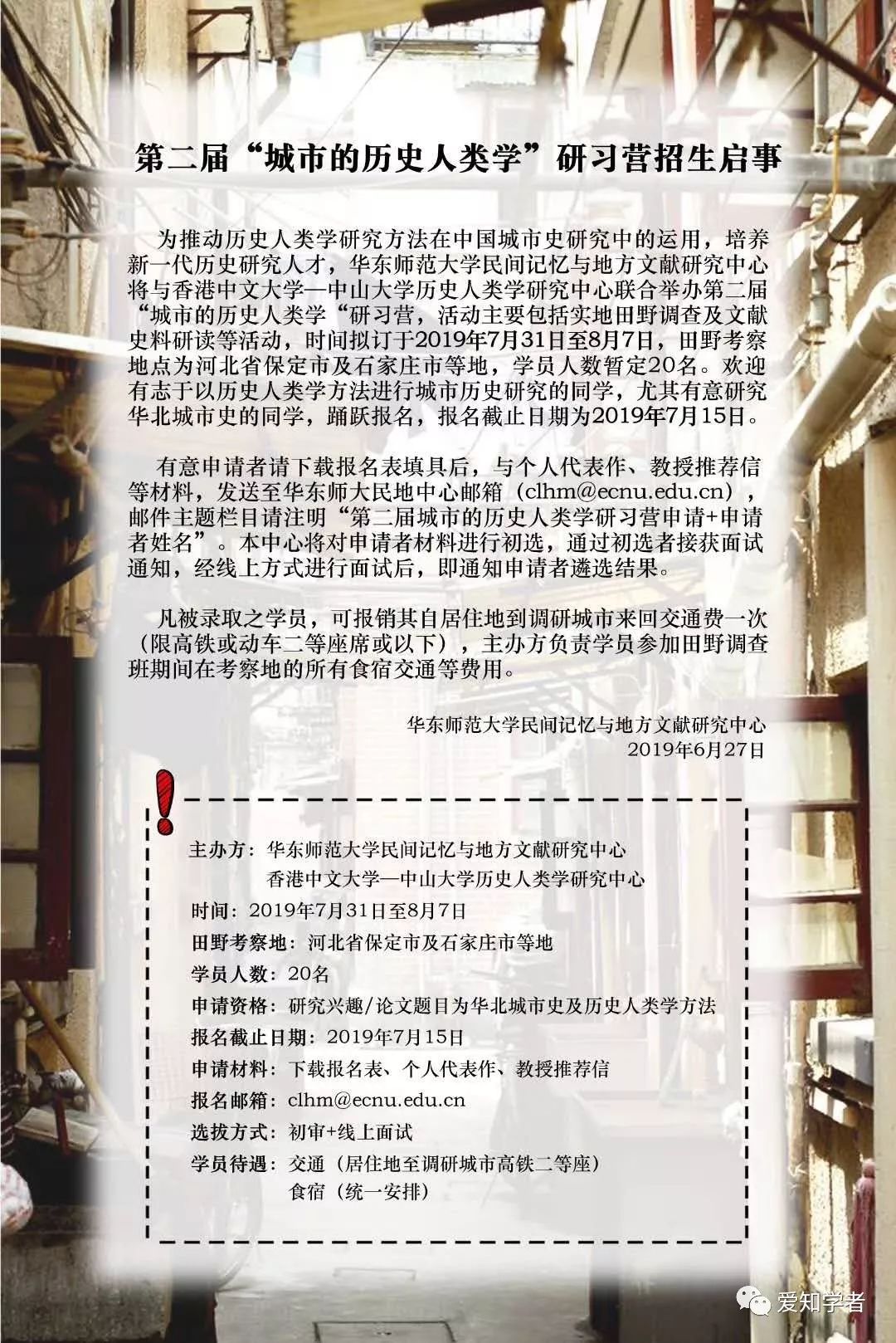 第二届“城市的历史人类学”研习营招生启事

为推动历史人类学研究方法在中国城市史研究中的运用，培养新一代历史研究人才，华东师范大学民间记忆与地方文献研究中心将与香港中文大学—中山大学历史人类学研究中心联合举办第二届“城市的历史人类学“研习营，活动主要包括实地田野调查及文献史料研读等活动，时间拟订于2019年7月31日至8月7日，田野考察地点为河北省保定市及石家庄市等地，学员人数暂定20名。欢迎有志于以历史人类学方法进行城市历史研究的同学，尤其有意研究华北城市史的同学，踊跃报名，报名截止日期为2019年7月15日。

有意申请者请下载报名表填具后，与个人代表作、教授推荐信等材料，发送至华东师大民地中心邮箱（clhm@ecnu.edu.cn），邮件主题栏目请注明“第二届城市的历史人类学研习营申请+申请者姓名”。本中心将对申请者材料进行初选，通过初选者接获面试通知，经线上方式进行面试后，即通知申请者遴选结果。

凡被录取之学员，可报销其自居住地到调研城市来回交通费一次（限高铁或动车二等座席或以下），主办方负责学员参加田野调查班期间在考察地的所有食宿交通等费用。

华东师范大学民间记忆与地方文献研究中心
2019年6月27日

主办方：华东师范大学民间记忆与地方文献研究中心
香港中文大学—中山大学历史人类学研究中心
时间：2019年7月31日至8月7日
田野考察地：河北省保定市及石家庄市等地
学员人数：20名
申请资格：研究兴趣/论文题目为华北城市史及历史人类学方法
报名截止日期：2019年7月15日
申请材料：下载报名表、个人代表作、教授推荐信
报名邮箱：clhm@ecnu.edu.cn
选拔方式：初审+线上面试
学员待遇：交通（居住地至调研城市高铁二等座）
食宿（统一安排）

爱知学者